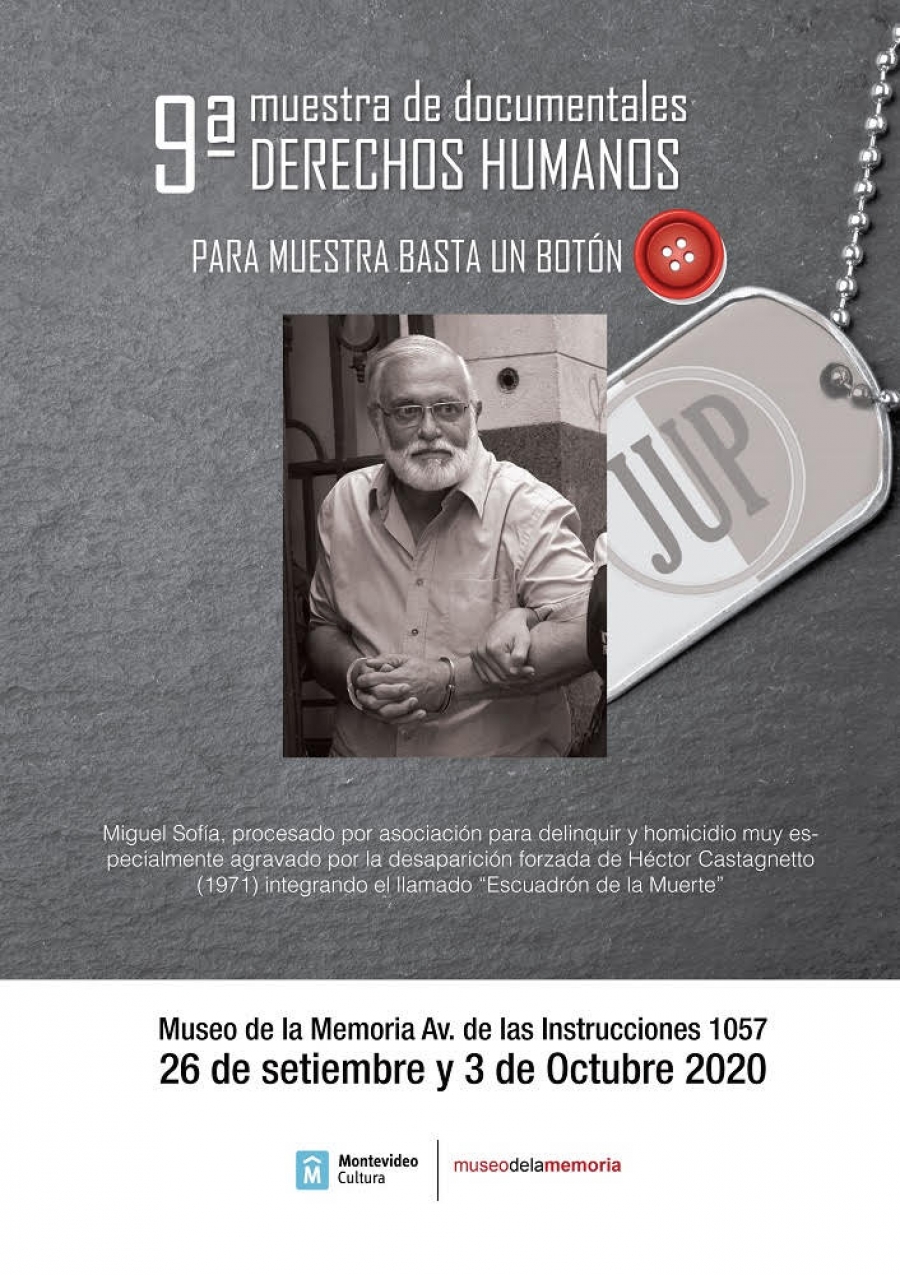 9ª muestra de documentales
DERECHOS HUMANOS

PARA MUESTRA BASTA UN BOTÓN

JUP

Miguel Sofía, procesado por asociación para delinquir y homicidio muy especialmente agravado por la desaparición forzada de Héctor Castagnetto (1971) integrando el llamado "Escuadrón de la Muerte"

Museo de la Memoria Av. de las Instrucciones 1057
26 de setiembre y 3 de Octubre 2020

Montevideo Cultura

museodelamemoria